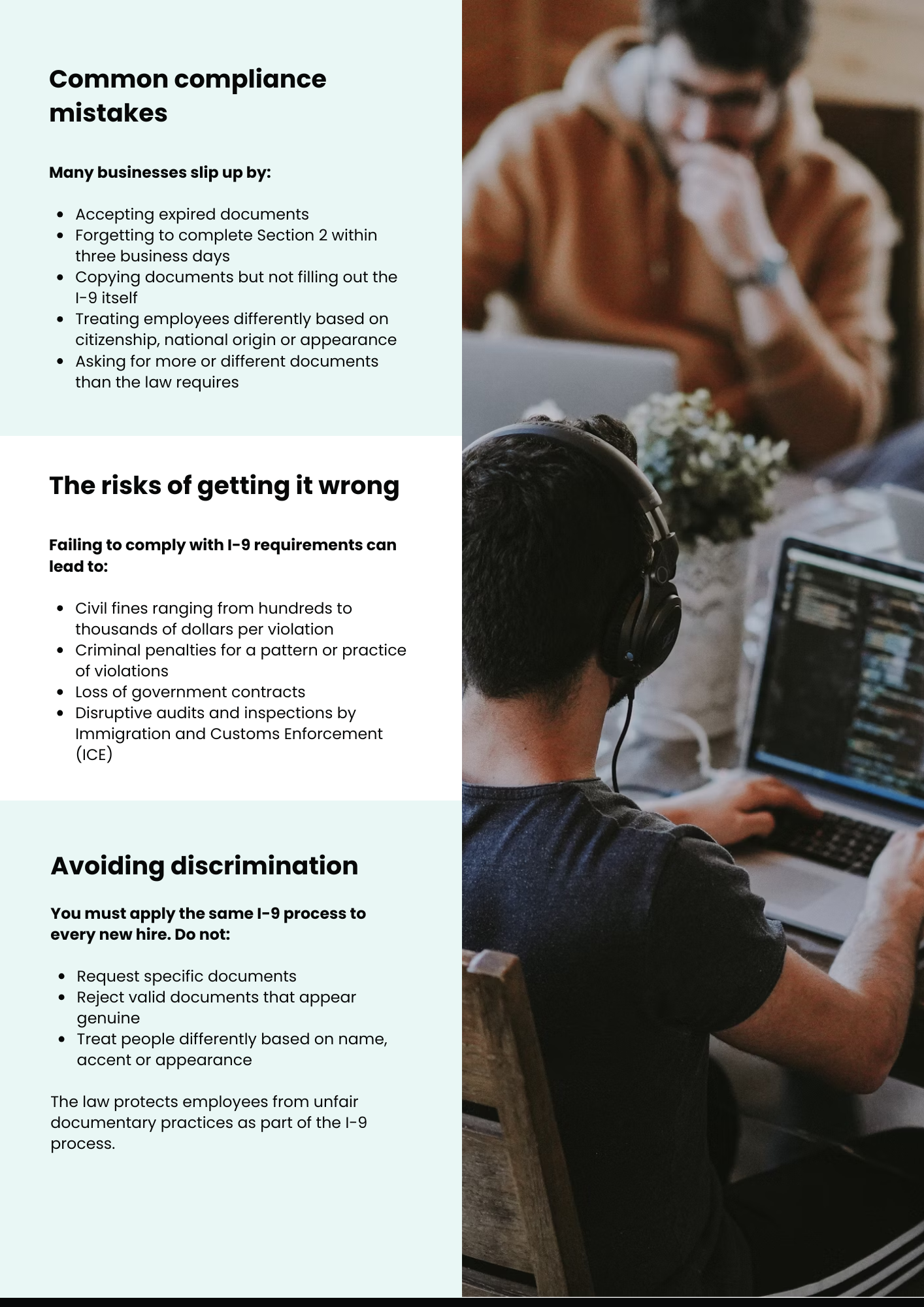 Common compliance mistakes

Many businesses slip up by:

• Accepting expired documents
• Forgetting to complete Section 2 within three business days
• Copying documents but not filling out the I-9 itself
• Treating employees differently based on citizenship, national origin or appearance
• Asking for more or different documents than the law requires

The risks of getting it wrong

Failing to comply with I-9 requirements can lead to:

• Civil fines ranging from hundreds to thousands of dollars per violation
• Criminal penalties for a pattern or practice of violations
• Loss of government contracts
• Disruptive audits and inspections by Immigration and Customs Enforcement (ICE)

Avoiding discrimination

You must apply the same I-9 process to every new hire. Do not:

• Request specific documents
• Reject valid documents that appear genuine
• Treat people differently based on name, accent or appearance

The law protects employees from unfair documentary practices as part of the I-9 process.